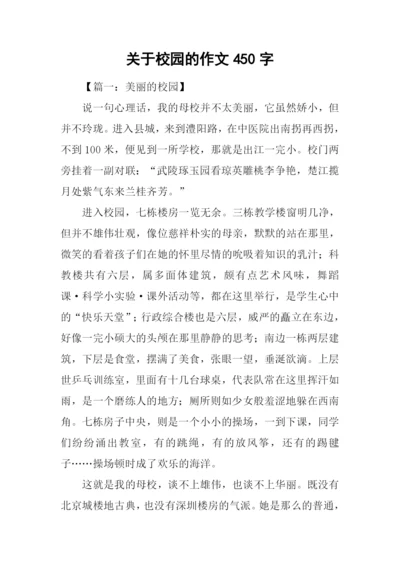 关于校园的作文 450 字

【篇一：美丽的校园】

说一句心理话，我的母校并不太美丽，它虽然娇小，但并不玲珑。进入县城，来到澧阳路，在中医院出南拐再西拐，不到 100 米，便见到一所学校，那就是出江一完小。校门两旁挂着一副对联：“武陵琢玉园看琼英雕桃李争艳，楚江揽月处紫气东来兰桂齐芳。”

进入校园，七栋楼房一览无余。三栋教学楼窗明几净，但并不雄伟壮观，像位慈祥朴实的母亲，默默的站在那里，微笑的看着孩子们在她的怀里尽情的吮吸着知识的乳汁；科教楼共有六层，属多面体建筑，颇有点艺术风味，舞蹈课·科学小实验·课外活动等，都在这里举行，是学生心中的“快乐天堂”；行政综合楼也是六层，威严的矗立在东边，好像一完小硕大的头颅在那里静静的思考；南边一栋两层建筑，下层是食堂，摆满了美食，张眼一望，垂涎欲滴。上层世乒乓训练室，里面有十几台球桌，代表队常在这里挥汗如雨，是一个磨练人的地方；厕所则如少女般羞涩地躲在西南角。七栋房子中央，则是一个小小的操场，一到下课，同学们纷纷涌出教室，有的跳绳，有的放风筝，还有的踢毽子……操场顿时成了欢乐的海洋。

这就是我的母校，谈不上雄伟，也谈不上华丽。既没有北京城楼地古典，也没有深圳楼房的气派。她是那么的普通，